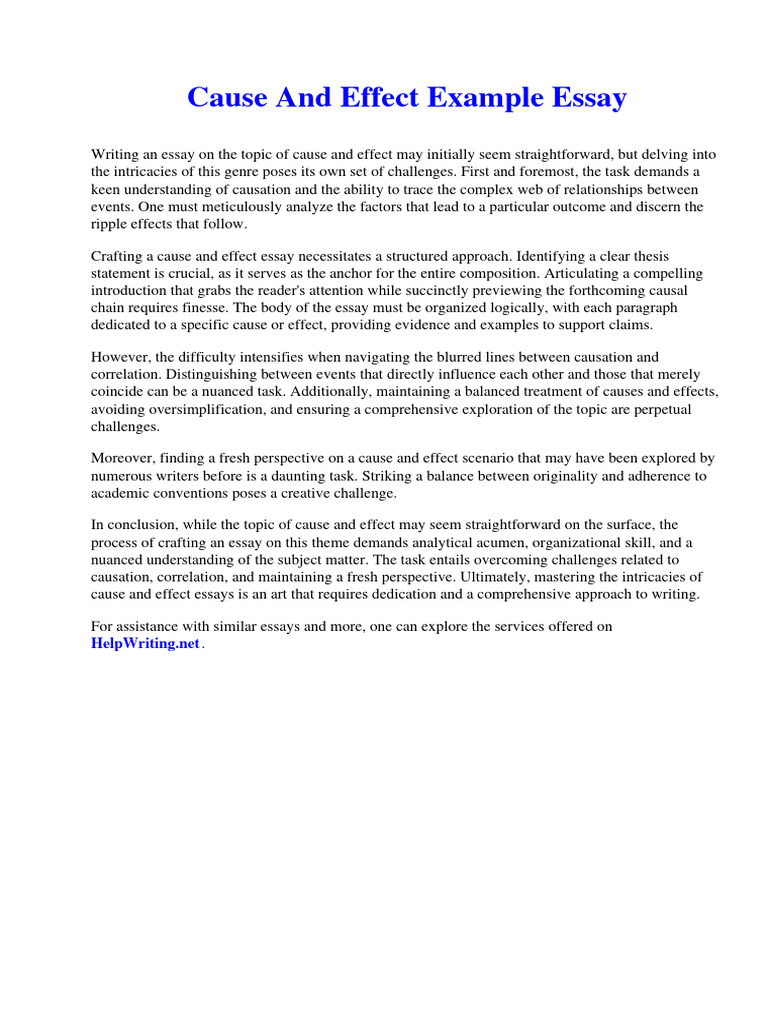 Cause And Effect Example Essay

Writing an essay on the topic of cause and effect may initially seem straightforward, but delving into the intricacies of this genre poses its own set of challenges. First and foremost, the task demands a keen understanding of causation and the ability to trace the complex web of relationships between events. One must meticulously analyze the factors that lead to a particular outcome and discern the ripple effects that follow.

Crafting a cause and effect essay necessitates a structured approach. Identifying a clear thesis statement is crucial, as it serves as the anchor for the entire composition. Articulating a compelling introduction that grabs the reader's attention while succinctly previewing the forthcoming causal chain requires finesse. The body of the essay must be organized logically, with each paragraph dedicated to a specific cause or effect, providing evidence and examples to support claims.

However, the difficulty intensifies when navigating the blurred lines between causation and correlation. Distinguishing between events that directly influence each other and those that merely coincide can be a nuanced task. Additionally, maintaining a balanced treatment of causes and effects, avoiding oversimplification, and ensuring a comprehensive exploration of the topic are perpetual challenges.

Moreover, finding a fresh perspective on a cause and effect scenario that may have been explored by numerous writers before is a daunting task. Striking a balance between originality and adherence to academic conventions poses a creative challenge.

In conclusion, while the topic of cause and effect may seem straightforward on the surface, the process of crafting an essay on this theme demands analytical acumen, organizational skill, and a nuanced understanding of the subject matter. The task entails overcoming challenges related to causation, correlation, and maintaining a fresh perspective. Ultimately, mastering the intricacies of cause and effect essays is an art that requires dedication and a comprehensive approach to writing.

For assistance with similar essays and more, one can explore the services offered on HelpWriting.net.